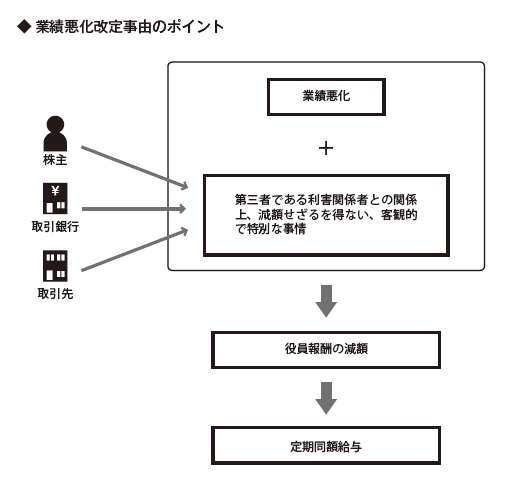 ◆ 業績悪化改定事由のポイント

業績悪化

＋

株主

¥

取引銀行

取引先

第三者である利害関係者との関係上、減額せざるを得ない、客観的で特別な事情

役員報酬の減額

定期同額給与